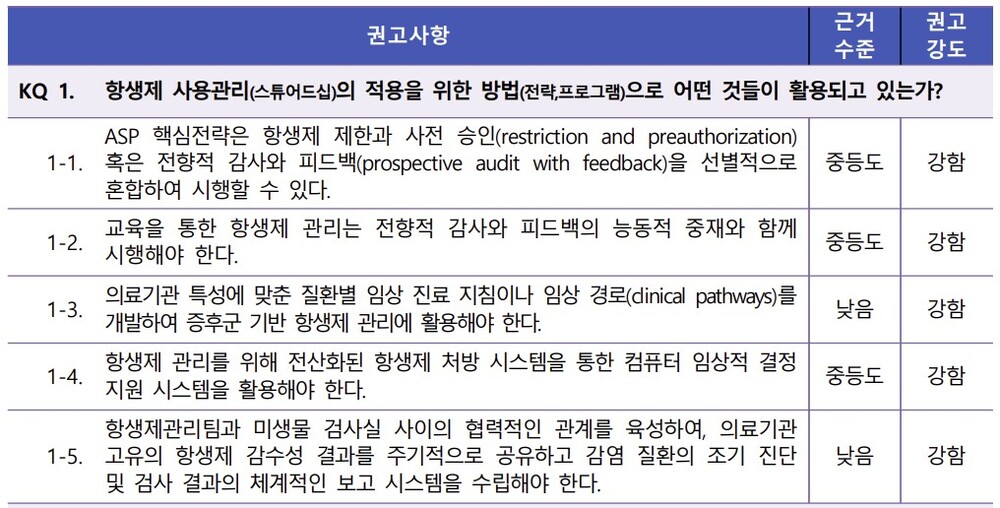 | | 권고사항 | 근거 수준 | 권고 강도 |
|---|---|---|---|
| KQ 1. | 항생제 사용관리(스튜어드십)의 적용을 위한 방법(전략,프로그램)으로 어떤 것들이 활용되고 있는가? | | |
| 1-1. | ASP 핵심전략은 항생제 제한과 사전 승인(restriction and preauthorization) 혹은 전향적 감사와 피드백(prospective audit with feedback)을 선별적으로 혼합하여 시행할 수 있다. | 중등도 | 강함 |
| 1-2. | 교육을 통한 항생제 관리는 전향적 감사와 피드백의 능동적 중재와 함께 시행해야 한다. | 중등도 | 강함 |
| 1-3. | 의료기관 특성에 맞춘 질환별 임상 진료 지침이나 임상 경로(clinical pathways)를 개발하여 증후군 기반 항생제 관리에 활용해야 한다. | 낮음 | 강함 |
| 1-4. | 항생제 관리를 위해 전산화된 항생제 처방 시스템을 통한 컴퓨터 임상적 결정 지원 시스템을 활용해야 한다. | 중등도 | 강함 |
| 1-5. | 항생제관리팀과 미생물 검사실 사이의 협력적인 관계를 육성하여, 의료기관 고유의 항생제 감수성 결과를 주기적으로 공유하고 감염 질환의 조기 진단 및 검사 결과의 체계적인 보고 시스템을 수립해야 한다. | 낮음 | 강함 |